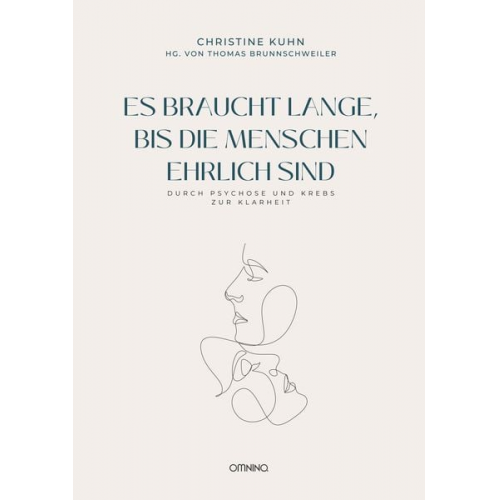 CHRISTINE KUHN
HG. VON THOMAS BRUNNSCHWEILER

ES BRAUCHT LANGE, BIS DIE MENSCHEN EHRLICH SIND

DURCH PSYCHOSE UND KREBS ZUR KLARHEIT

OMNINO